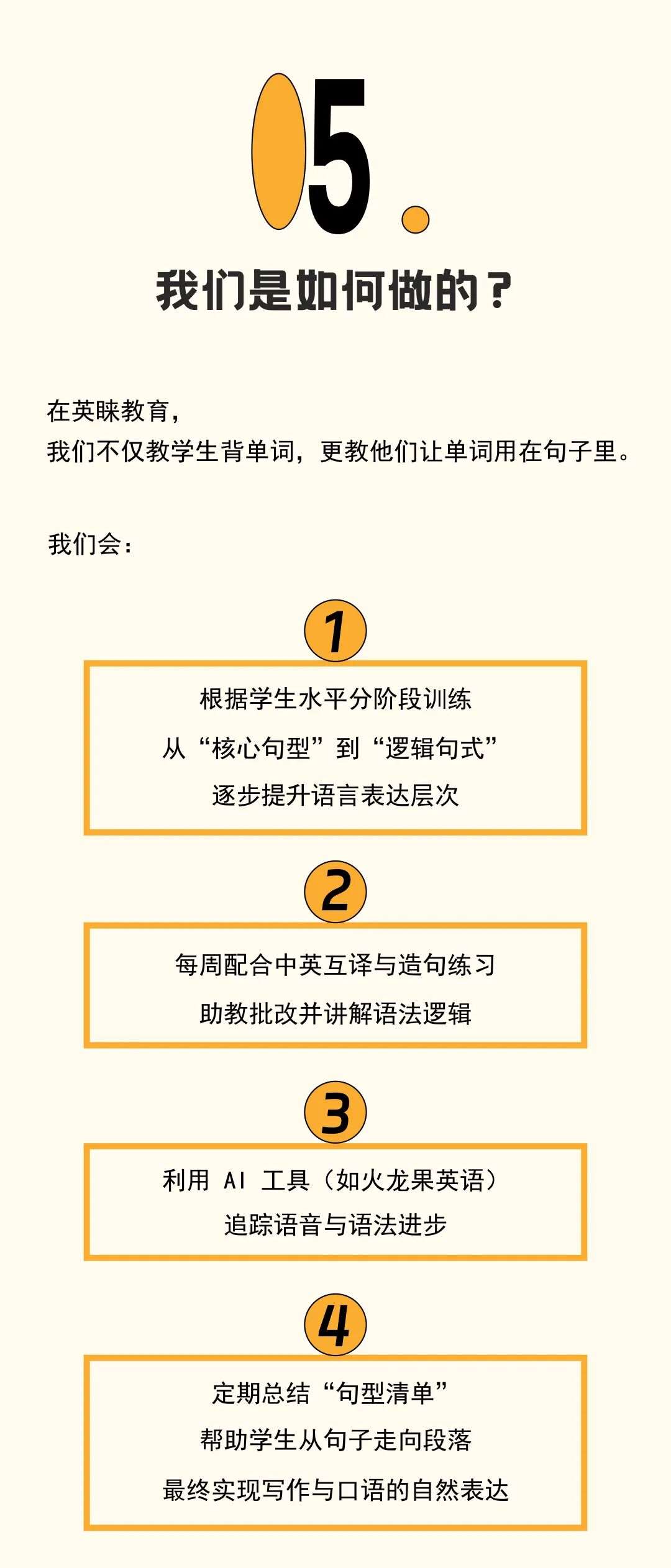 05.

我们是如何做的？

在英睐教育，
我们不仅教学生背单词，更教他们让单词用在句子里。

我们会：

1

根据学生水平分阶段训练
从“核心句型”到“逻辑句式”
逐步提升语言表达层次

2

每周配合中英互译与造句练习
助教批改并讲解语法逻辑

3

利用AI工具（如火龙果英语）
追踪语音与语法进步

4

定期总结“句型清单”
帮助学生从句子走向段落
最终实现写作与口语的自然表达